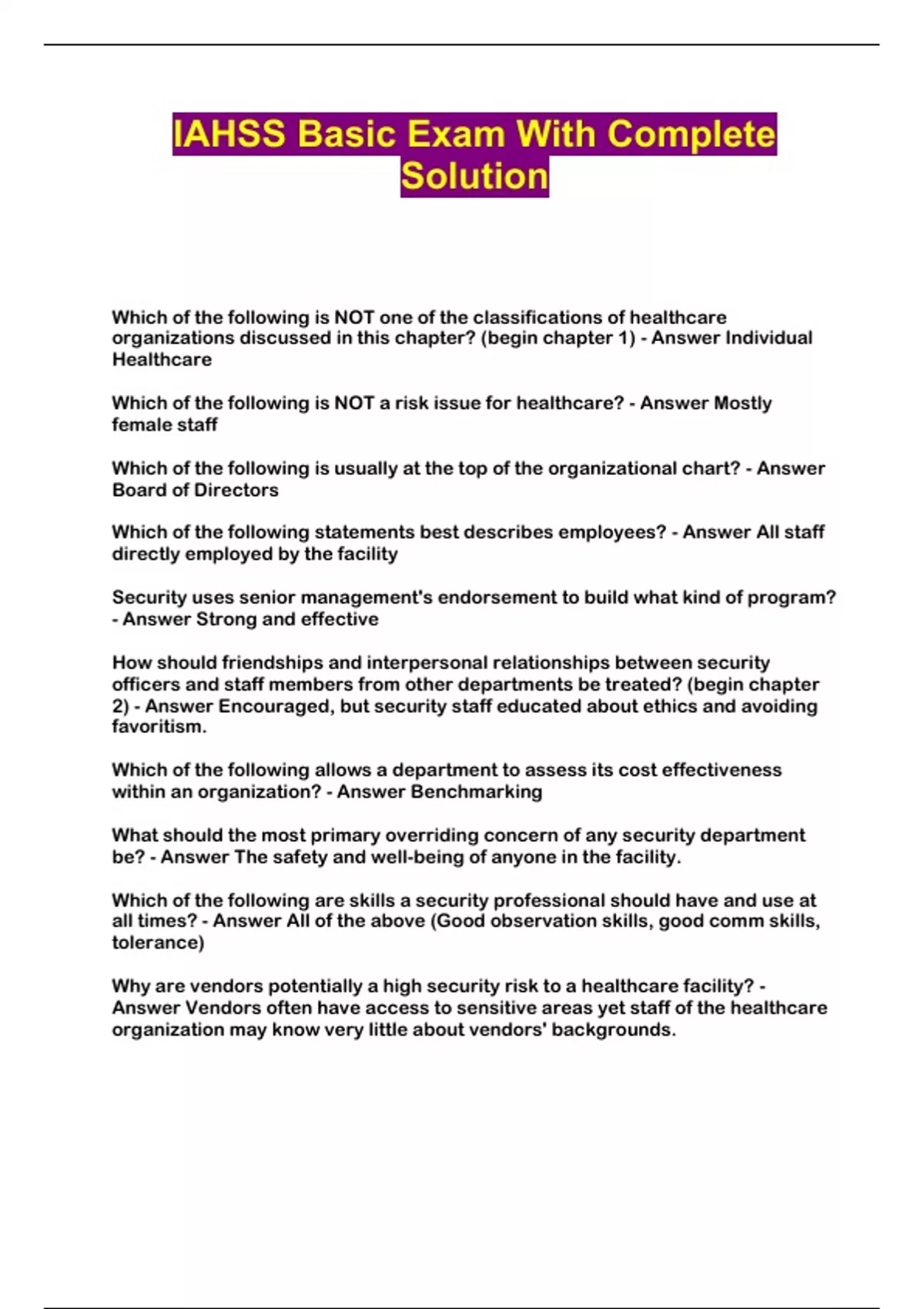 IAHSS Basic Exam With Complete Solution

Which of the following is NOT one of the classifications of healthcare organizations discussed in this chapter? (begin chapter 1) - Answer Individual Healthcare

Which of the following is NOT a risk issue for healthcare? - Answer Mostly female staff

Which of the following is usually at the top of the organizational chart? - Answer Board of Directors

Which of the following statements best describes employees? - Answer All staff directly employed by the facility

Security uses senior management's endorsement to build what kind of program? - Answer Strong and effective

How should friendships and interpersonal relationships between security officers and staff members from other departments be treated? (begin chapter 2) - Answer Encouraged, but security staff educated about ethics and avoiding favoritism.

Which of the following allows a department to assess its cost effectiveness within an organization? - Answer Benchmarking

What should the most primary overriding concern of any security department be? - Answer The safety and well-being of anyone in the facility.

Which of the following are skills a security professional should have and use at all times? - Answer All of the above (Good observation skills, good comm skills, tolerance)

Why are vendors potentially a high security risk to a healthcare facility? - Answer Vendors often have access to sensitive areas yet staff of the healthcare organization may know very little about vendors' backgrounds.